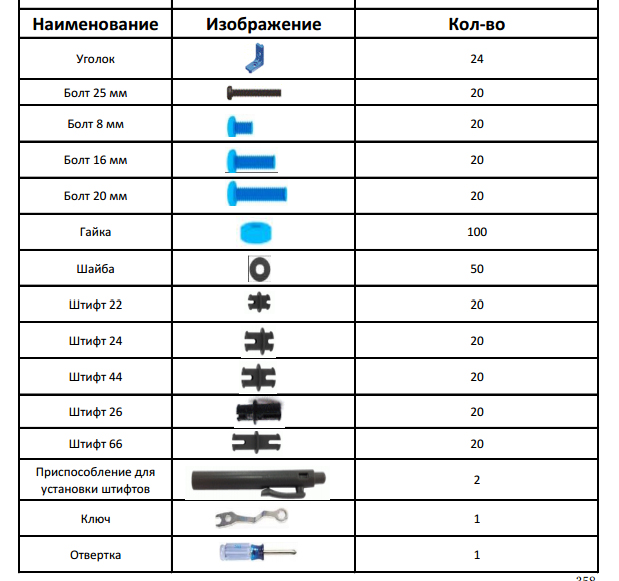 | Наименование | Изображение | Кол-во |
|---|---|---|
| Уголок | | 24 |
| Болт 25 мм | | 20 |
| Болт 8 мм | | 20 |
| Болт 16 мм | | 20 |
| Болт 20 мм | | 20 |
| Гайка | | 100 |
| Шайба | | 50 |
| Штифт 22 | | 20 |
| Штифт 24 | | 20 |
| Штифт 44 | | 20 |
| Штифт 26 | | 20 |
| Штифт 66 | | 20 |
| Приспособление для установки штифтов | | 2 |
| Ключ | | 1 |
| Отвертка | | 1 |

358